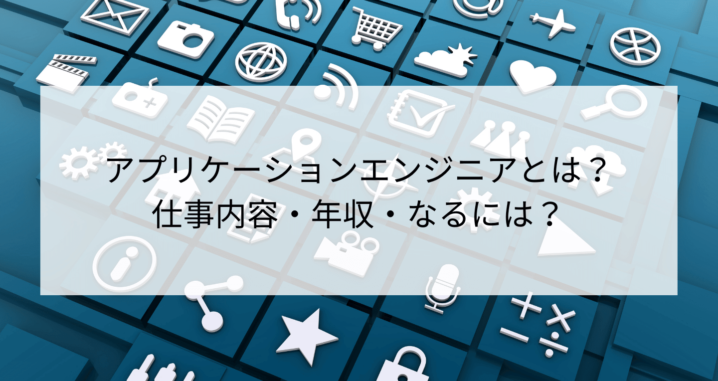 アプリケーションエンジニアとは？
仕事内容・年収・なるには？